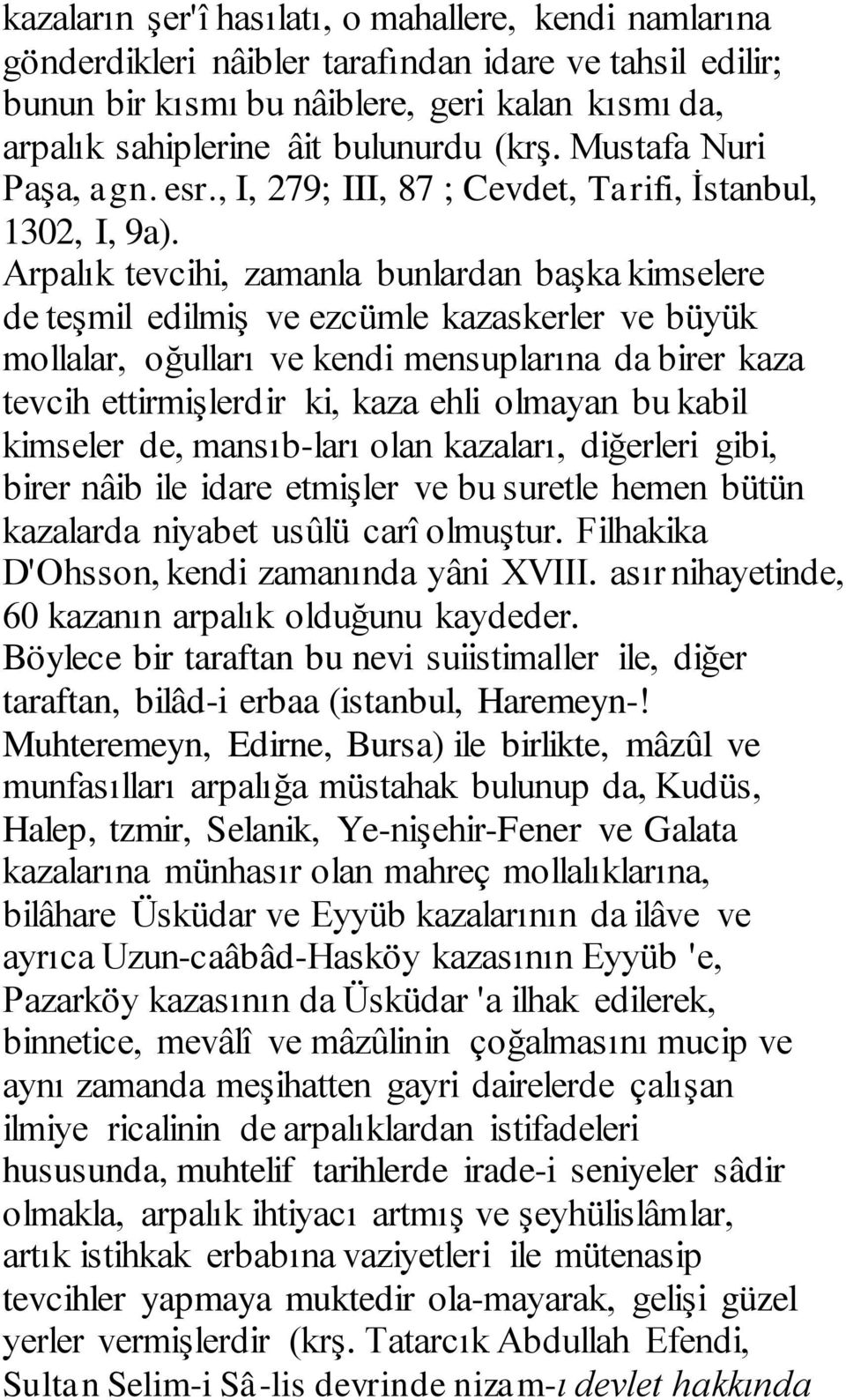 kazaların şer'î hasılatı, o mahallere, kendi namlarına gönderdikleri nâibler tarafından idare ve tahsil edilir; bunun bir kısmı bu nâiblere, geri kalan kısmı da, arpalık sahiplerine âit bulunurdu (krş. Mustafa Nuri Paşa, agn. esr., I, 279; III, 87 ; Cevdet, Tarifi, İstanbul, 1302, I, 9a). Arpalık tevcihi, zamanla bunlardan başka kimselere de teşmil edilmiş ve ezcümle kazaskerler ve büyük mollalar, oğulları ve kendi mensuplarına da birer kaza tevcih ettirmişlerdir ki, kaza ehli olmayan bu kabil kimseler de, mansıb-ları olan kazaları, diğerleri gibi, birer nâib ile idare etmişler ve bu suretle hemen bütün kazalarda niyabet usûlü carî olmuştur. Filhakika D'Ohsson, kendi zamanında yâni XVIII. asır nihayetinde, 60 kazanın arpalık olduğunu kaydeder. Böylece bir taraftan bu nevi suiistimaller ile, diğer taraftan, bilâd-i erbaa (istanbul, Haremeyn-! Muhteremeyn, Edirne, Bursa) ile birlikte, mâzûl ve munfasılları arpalığa müstahak bulunup da, Kudüs, Halep, tzmir, Selanik, Ye-nişehir-Fener ve Galata kazalarına münhasır olan mahreç mollalıklarına, bilâhare Üsküdar ve Eyyüb kazalarının da ilâve ve ayrıca Uzun-caâbâd-Hasköy kazasının Eyyüb 'e, Pazarköy kazasının da Üsküdar 'a ilhak edilerek, binnetice, mevâlî ve mâzûlinin çoğalmasını mucip ve aynı zamanda meşihatten gayri dairelerde çalışan ilmiye ricalinin de arpalıklardan istifadeleri hususunda, muhtelif tarihlerde irade-i seniyeler sâdir olmakla, arpalık ihtiyacı artmış ve şeyhülislâmlar, artık istihkak erbabına vaziyetleri ile mütenasip tevcihler yapmaya muktedir ola-mayarak, gelişi güzel yerler vermişlerdir (krş. Tatarcık Abdullah Efendi, Sultan Selim-i Sâ-lis devrinde nizam-ı devlet hakkında